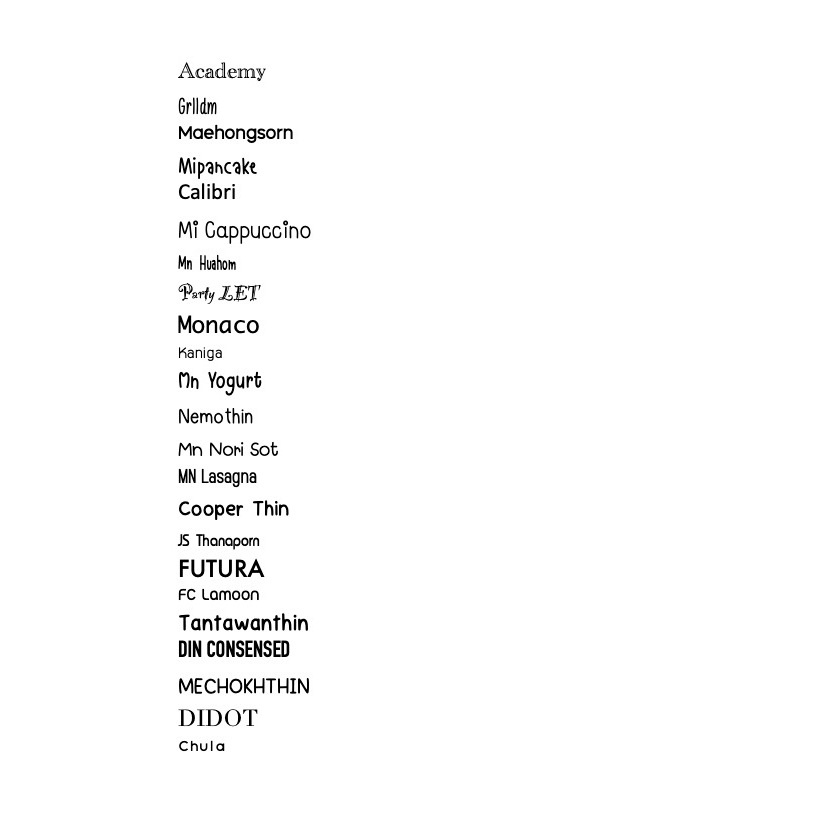 Academy
Grlldm
Maehongsorn
Mipancake
Calibri
Mi Cappuccino
Mn Huahom
Party LET
Monaco
Kaniga
Mn Yogurt
Nemothin
Mn Nori Sot
MN Lasagna
Cooper Thin
JS Thanaporn
FUTURA
FC Lamoon
Tantawanthin
DIN CONSENSED
MECHOKHTHIN
DIDOT
Chula